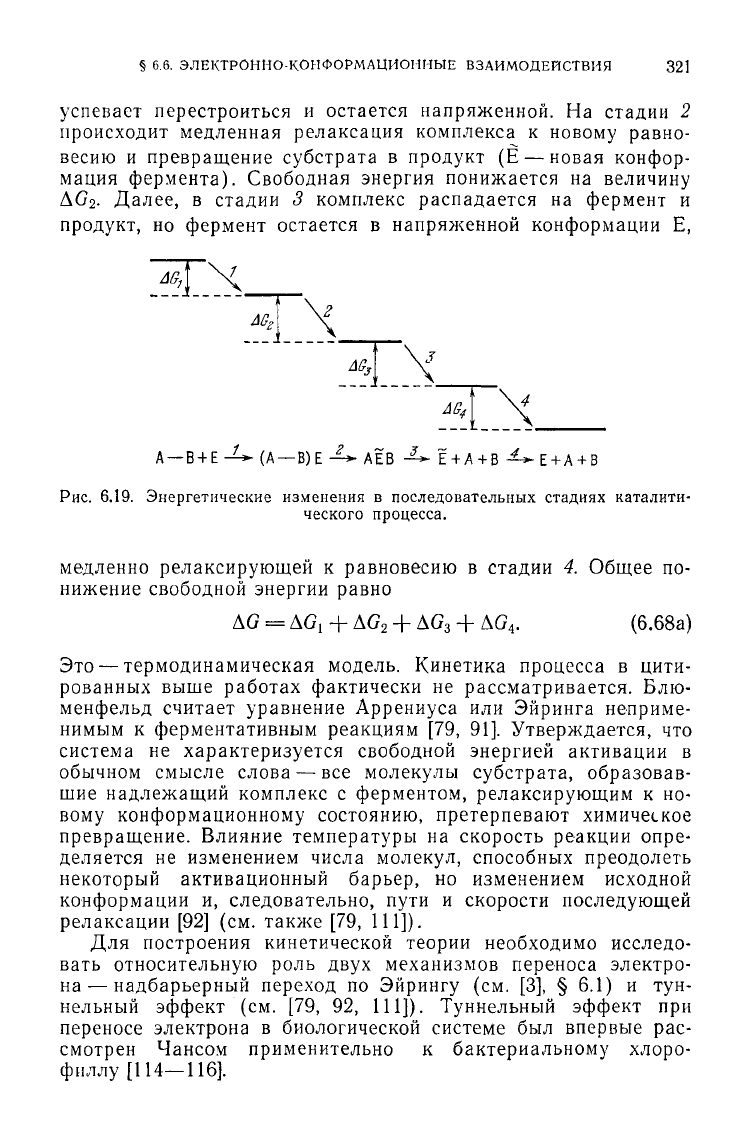 § 6.6. ЭЛЕКТРОННО-КОНФОРМАЦИОННЫЕ ВЗАИМОДЕЙСТВИЯ 321

успевает перестроиться и остается напряженной. На стадии 2 происходит медленная релаксация комплекса к новому равновесию и превращение субстрата в продукт ($\tilde{E}$ — новая конформация фермента). Свободная энергия понижается на величину $\Delta G_2$. Далее, в стадии 3 комплекс распадается на фермент и продукт, но фермент остается в напряженной конформации E,

$\Delta G_1$ 1 $\Delta G_2$ 2 $\Delta G_3$ 3 $\Delta G_4$ 4

$A-B+E \xrightarrow{1} (A-B)E \xrightarrow{2} A\tilde{E}B \xrightarrow{3} \tilde{E}+A+B \xrightarrow{4} E+A+B$

Рис. 6.19. Энергетические изменения в последовательных стадиях каталитического процесса.

медленно релаксирующей к равновесию в стадии 4. Общее понижение свободной энергии равно

$\Delta G = \Delta G_1 + \Delta G_2 + \Delta G_3 + \Delta G_4.$ (6.68а)

Это — термодинамическая модель. Кинетика процесса в цитированных выше работах фактически не рассматривается. Блюменфельд считает уравнение Аррениуса или Эйринга неприменимым к ферментативным реакциям [79, 91]. Утверждается, что система не характеризуется свободной энергией активации в обычном смысле слова — все молекулы субстрата, образовавшие надлежащий комплекс с ферментом, релаксирующим к новому конформационному состоянию, претерпевают химическое превращение. Влияние температуры на скорость реакции определяется не изменением числа молекул, способных преодолеть некоторый активационный барьер, но изменением исходной конформации и, следовательно, пути и скорости последующей релаксации [92] (см. также [79, 111]).

Для построения кинетической теории необходимо исследовать относительную роль двух механизмов переноса электрона — надбарьерный переход по Эйрингу (см. [3], § 6.1) и туннельный эффект (см. [79, 92, 111]). Туннельный эффект при переносе электрона в биологической системе был впервые рассмотрен Чансом применительно к бактериальному хлорофиллу [114—116].